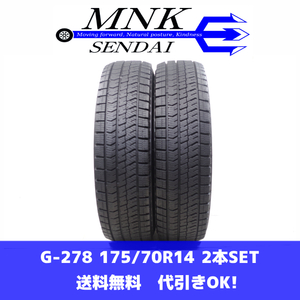 MNK
Moving forward, Natural posture, Kindness
SENDAI

G-278 175/70R14 2本SET
送料無料　代引きOK!